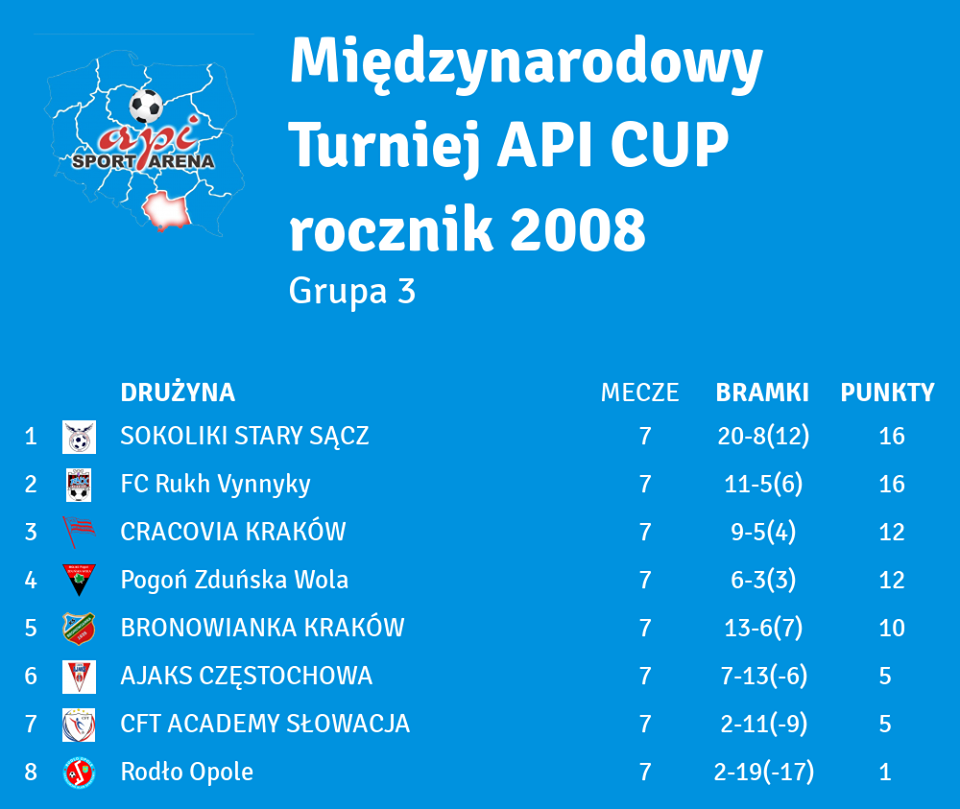 api
SPORT ARENA

Międzynarodowy Turniej API CUP rocznik 2008

Grupa 3

| | DRUŻYNA | MECZE | BRAMKI | PUNKTY |
|---|---|---|---|---|
| 1 | SOKOLIKI STARY SĄCZ | 7 | 20-8(12) | 16 |
| 2 | FC Rukh Vynnyky | 7 | 11-5(6) | 16 |
| 3 | CRACOVIA KRAKÓW | 7 | 9-5(4) | 12 |
| 4 | Pogoń Zduńska Wola | 7 | 6-3(3) | 12 |
| 5 | BRONOWIANKA KRAKÓW | 7 | 13-6(7) | 10 |
| 6 | AJAKS CZĘSTOCHOWA | 7 | 7-13(-6) | 5 |
| 7 | CFT ACADEMY SŁOWACJA | 7 | 2-11(-9) | 5 |
| 8 | Rodło Opole | 7 | 2-19(-17) | 1 |